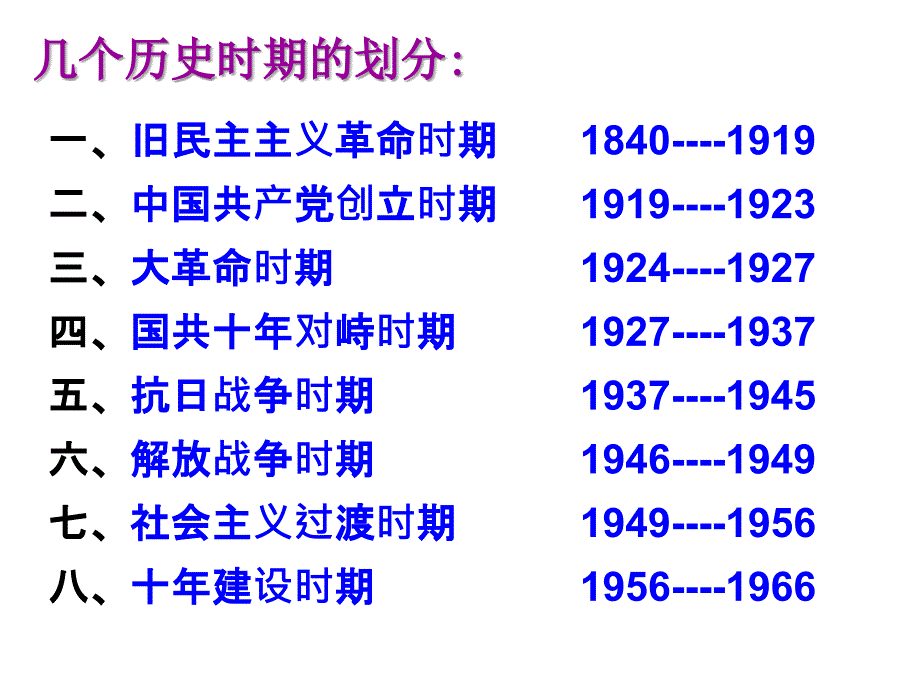 几个历史时期的划分:

一、旧民主主义革命时期 1840----1919
二、中国共产党创立时期 1919----1923
三、大革命时期 1924----1927
四、国共十年对峙时期 1927----1937
五、抗日战争时期 1937----1945
六、解放战争时期 1946----1949
七、社会主义过渡时期 1949----1956
八、十年建设时期 1956----1966